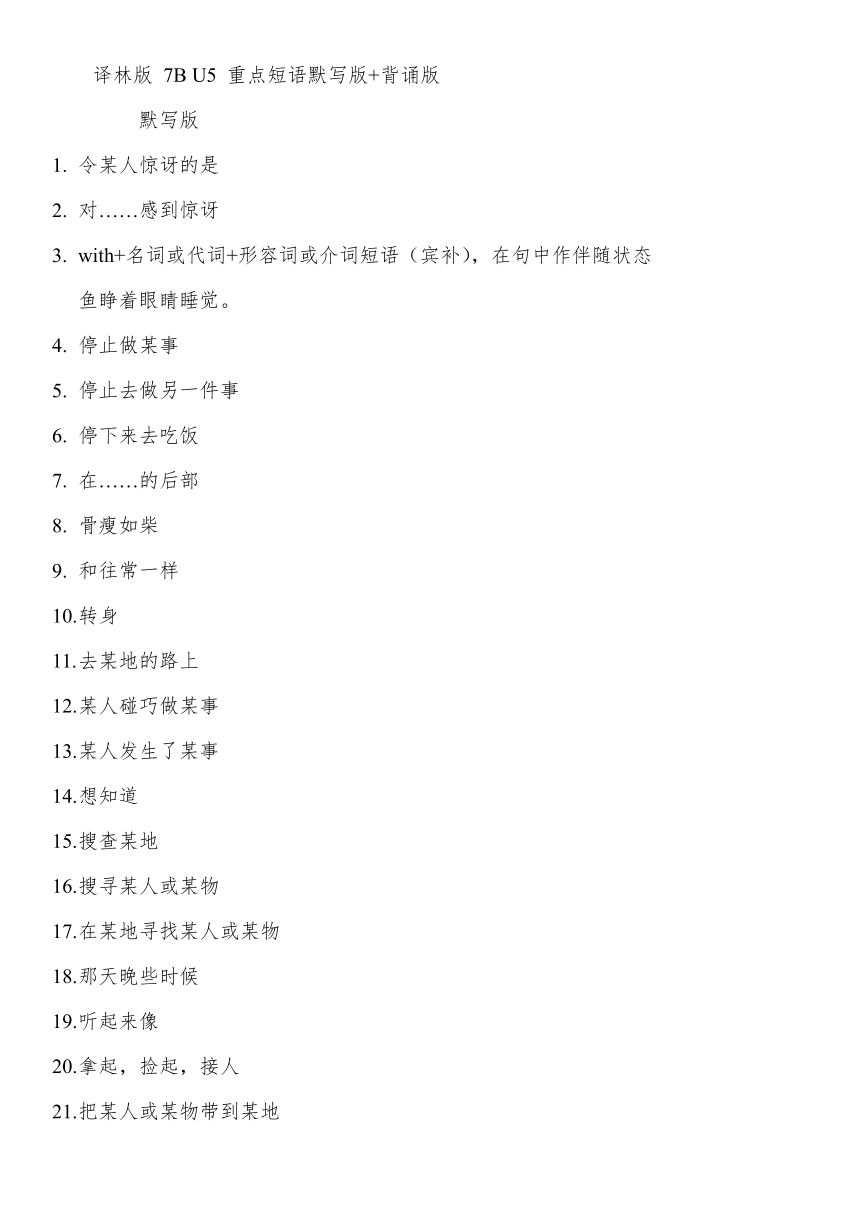 译林版 7B U5 重点短语默写版+背诵版

默写版

1. 令某人惊讶的是

2. 对……感到惊讶

3. with+名词或代词+形容词或介词短语（宾补），在句中作伴随状态

鱼睁着眼睛睡觉。

4. 停止做某事

5. 停止去做另一件事

6. 停下来去吃饭

7. 在……的后部

8. 骨瘦如柴

9. 和往常一样

10.转身

11.去某地的路上

12.某人碰巧做某事

13.某人发生了某事

14.想知道

15.搜查某地

16.搜寻某人或某物

17.在某地寻找某人或某物

18.那天晚些时候

19.听起来像

20.拿起，捡起，接人

21.把某人或某物带到某地